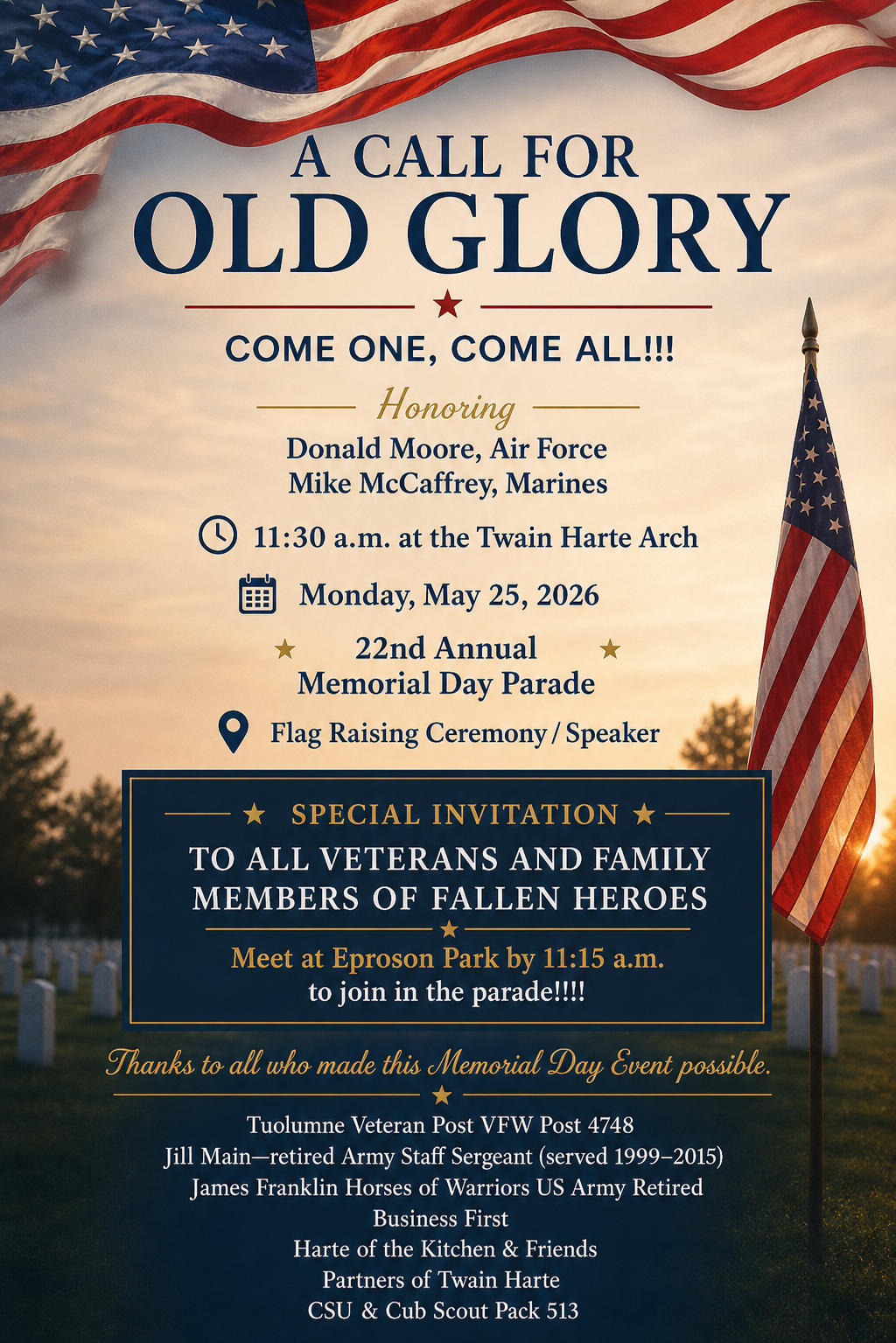 A CALL FOR
OLD GLORY

COME ONE, COME ALL!!!

Honoring
Donald Moore, Air Force
Mike McCaffrey, Marines

11:30 a.m. at the Twain Harte Arch

Monday, May 25, 2026

22nd Annual
Memorial Day Parade

Flag Raising Ceremony / Speaker

SPECIAL INVITATION
TO ALL VETERANS AND FAMILY MEMBERS OF FALLEN HEROES

Meet at Eproson Park by 11:15 a.m.
to join in the parade!!!!

Thanks to all who made this Memorial Day Event possible.

Tuolumne Veteran Post VFW Post 4748
Jill Main—retired Army Staff Sergeant (served 1999–2015)
James Franklin Horses of Warriors US Army Retired
Business First
Harte of the Kitchen & Friends
Partners of Twain Harte
CSU & Cub Scout Pack 513